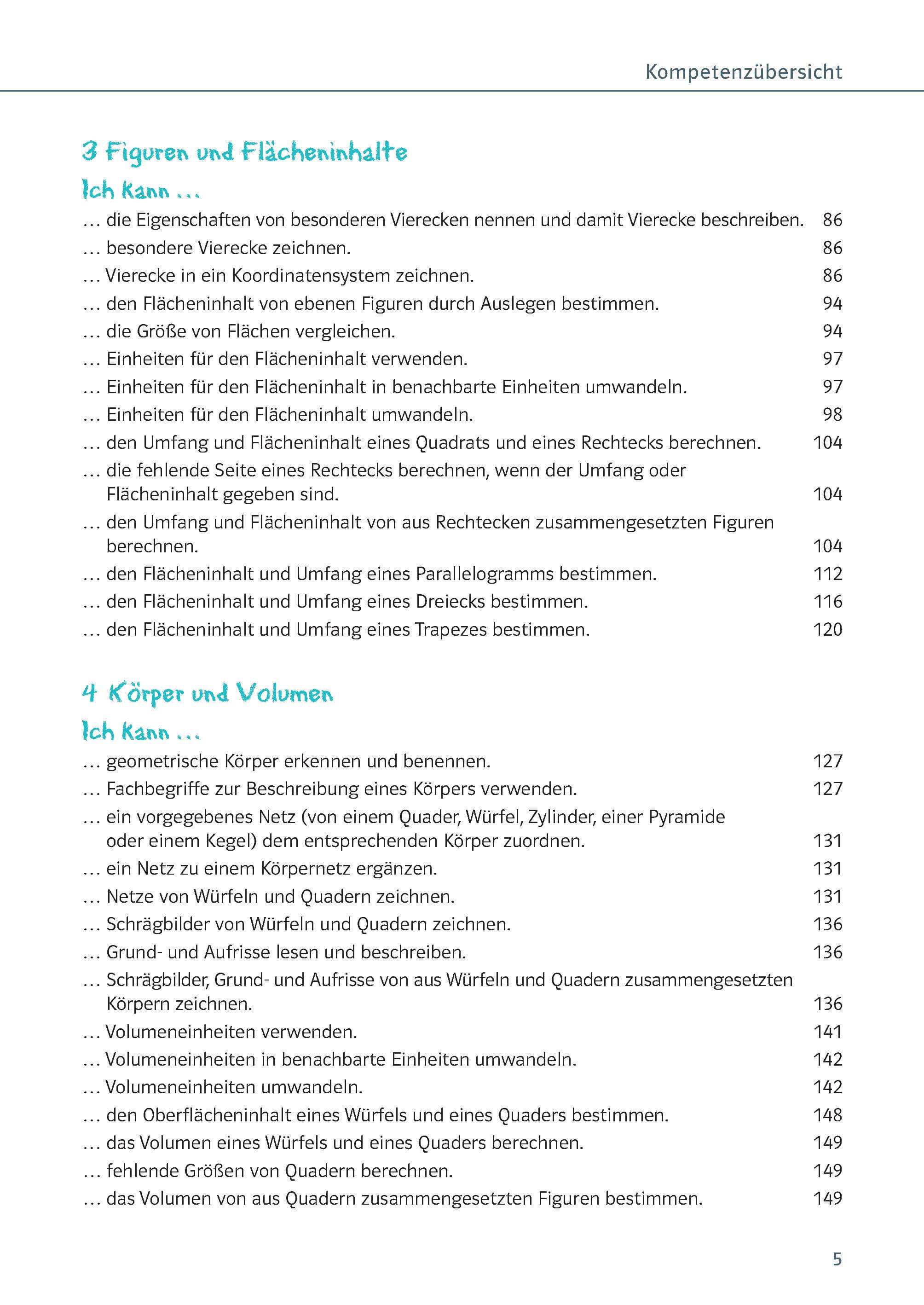 Kompetenzübersicht

3 Figuren und Flächeninhalte

Ich kann ...

... die Eigenschaften von besonderen Vierecken nennen und damit Vierecke beschreiben. 86
... besondere Vierecke zeichnen. 86
... Vierecke in ein Koordinatensystem zeichnen. 86
... den Flächeninhalt von ebenen Figuren durch Auslegen bestimmen. 94
... die Größe von Flächen vergleichen. 94
... Einheiten für den Flächeninhalt verwenden. 97
... Einheiten für den Flächeninhalt in benachbarte Einheiten umwandeln. 97
... Einheiten für den Flächeninhalt umwandeln. 98
... den Umfang und Flächeninhalt eines Quadrats und eines Rechtecks berechnen. 104
... die fehlende Seite eines Rechtecks berechnen, wenn der Umfang oder Flächeninhalt gegeben sind. 104
... den Umfang und Flächeninhalt von aus Rechtecken zusammengesetzten Figuren berechnen. 104
... den Flächeninhalt und Umfang eines Parallelogramms bestimmen. 112
... den Flächeninhalt und Umfang eines Dreiecks bestimmen. 116
... den Flächeninhalt und Umfang eines Trapezes bestimmen. 120

4 Körper und Volumen

Ich kann ...

... geometrische Körper erkennen und benennen. 127
... Fachbegriffe zur Beschreibung eines Körpers verwenden. 127
... ein vorgegebenes Netz (von einem Quader, Würfel, Zylinder, einer Pyramide oder einem Kegel) dem entsprechenden Körper zuordnen. 131
... ein Netz zu einem Körpernetz ergänzen. 131
... Netze von Würfeln und Quadern zeichnen. 131
... Schrägbilder von Würfeln und Quadern zeichnen. 136
... Grund- und Aufrisse lesen und beschreiben. 136
... Schrägbilder, Grund- und Aufrisse von aus Würfeln und Quadern zusammengesetzten Körpern zeichnen. 136
... Volumeneinheiten verwenden. 141
... Volumeneinheiten in benachbarte Einheiten umwandeln. 142
... Volumeneinheiten umwandeln. 142
... den Oberflächeninhalt eines Würfels und eines Quaders bestimmen. 148
... das Volumen eines Würfels und eines Quaders berechnen. 149
... fehlende Größen von Quadern berechnen. 149
... das Volumen von aus Quadern zusammengesetzten Figuren bestimmen. 149

5